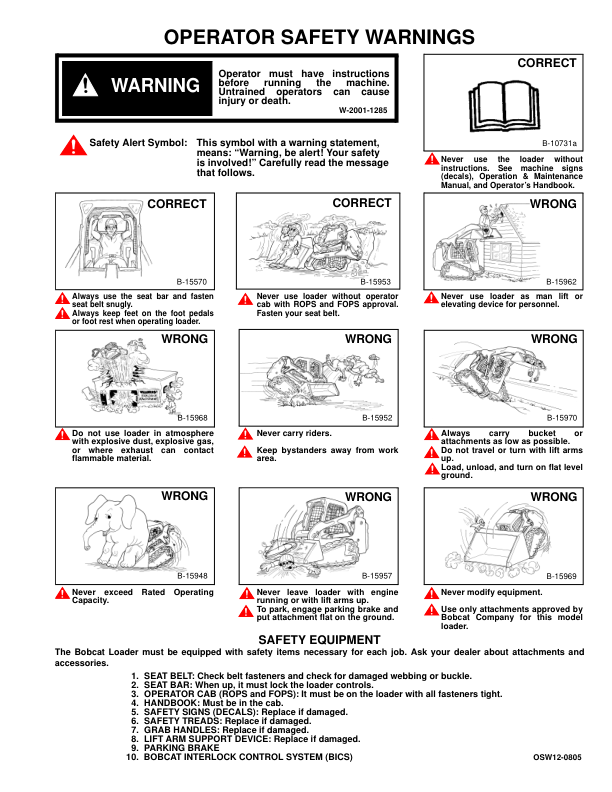 OPERATOR SAFETY WARNINGS

WARNING

Operator must have instructions before running the machine. Untrained operators can cause injury or death.

W-2001-1285

CORRECT

B-10731a

Never use the loader without instructions. See machine signs (decals), Operation & Maintenance Manual, and Operator's Handbook.

Safety Alert Symbol: This symbol with a warning statement, means: "Warning, be alert! Your safety is involved!" Carefully read the message that follows.

CORRECT

B-15570

Always use the seat bar and fasten seat belt snugly.

Always keep feet on the foot pedals or foot rest when operating loader.

CORRECT

B-15953

Never use loader without operator cab with ROPS and FOPS approval. Fasten your seat belt.

WRONG

B-15962

Never use loader as man lift or elevating device for personnel.

WRONG

B-15968

Do not use loader in atmosphere with explosive dust, explosive gas, or where exhaust can contact flammable material.

WRONG

B-15952

Never carry riders.

Keep bystanders away from work area.

WRONG

B-15970

Always carry bucket or attachments as low as possible.

Do not travel or turn with lift arms up.

Load, unload, and turn on flat level ground.

WRONG

B-15948

Never exceed Rated Operating Capacity.

WRONG

B-15957

Never leave loader with engine running or with lift arms up.

To park, engage parking brake and put attachment flat on the ground.

WRONG

B-15969

Never modify equipment.

Use only attachments approved by Bobcat Company for this model loader.

SAFETY EQUIPMENT

The Bobcat Loader must be equipped with safety items necessary for each job. Ask your dealer about attachments and accessories.

1. SEAT BELT: Check belt fasteners and check for damaged webbing or buckle.
2. SEAT BAR: When up, it must lock the loader controls.
3. OPERATOR CAB (ROPS and FOPS): It must be on the loader with all fasteners tight.
4. HANDBOOK: Must be in the cab.
5. SAFETY SIGNS (DECALS): Replace if damaged.
6. SAFETY TREADS: Replace if damaged.
7. GRAB HANDLES: Replace if damaged.
8. LIFT ARM SUPPORT DEVICE: Replace if damaged.
9. PARKING BRAKE
10. BOBCAT INTERLOCK CONTROL SYSTEM (BICS)

OSW12-0805